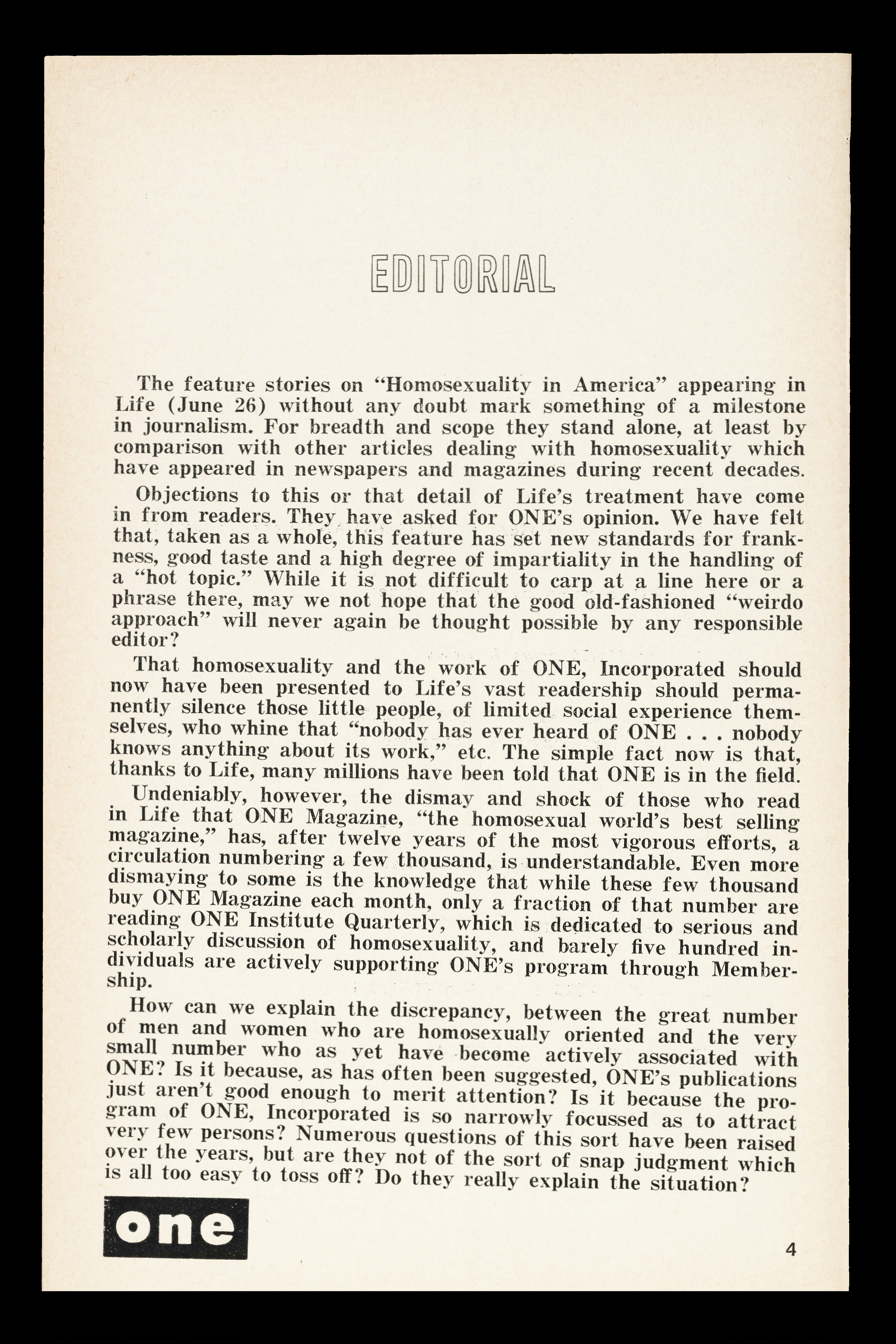 EDITORIAL

The feature stories on "Homosexuality in America" appearing in Life (June 26) without any doubt mark something of a milestone in journalism. For breadth and scope they stand alone, at least by comparison with other articles dealing with homosexuality which have appeared in newspapers and magazines during recent decades.

Objections to this or that detail of Life's treatment have come in from readers. They have asked for ONE's opinion. We have felt that, taken as a whole, this feature has set new standards for frankness, good taste and a high degree of impartiality in the handling of a "hot topic." While it is not difficult to carp at a line here or a phrase there, may we not hope that the good old-fashioned "weirdo approach" will never again be thought possible by any responsible editor?

That homosexuality and the work of ONE, Incorporated should now have been presented to Life's vast readership should permanently silence those little people, of limited social experience themselves, who whine that "nobody has ever heard of ONE . . . nobody knows anything about its work," etc. The simple fact now is that, thanks to Life, many millions have been told that ONE is in the field.

Undeniably, however, the dismay and shock of those who read in Life that ONE Magazine, "the homosexual world's best selling magazine," has, after twelve years of the most vigorous efforts, a circulation numbering a few thousand, is understandable. Even more dismaying to some is the knowledge that while these few thousand buy ONE Magazine each month, only a fraction of that number are reading ONE Institute Quarterly, which is dedicated to serious and scholarly discussion of homosexuality, and barely five hundred individuals are actively supporting ONE's program through Membership.

How can we explain the discrepancy, between the great number of men and women who are homosexually oriented and the very small number who as yet have become actively associated with ONE? Is it because, as has often been suggested, ONE's publications just aren't good enough to merit attention? Is it because the program of ONE, Incorporated is so narrowly focussed as to attract very few persons? Numerous questions of this sort have been raised over the years, but are they not of the sort of snap judgment which is all too easy to toss off? Do they really explain the situation?

one

4